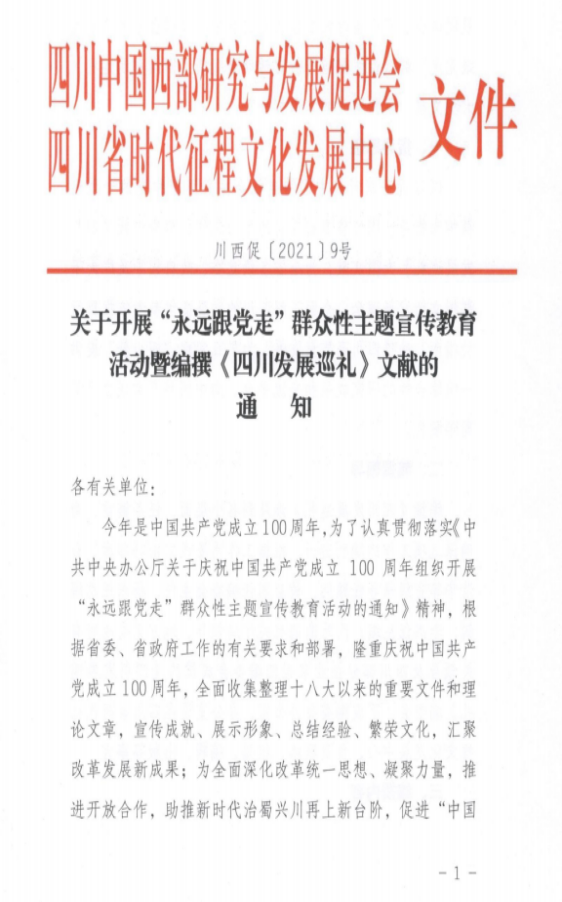 四川中国西部研究与发展促进会
四川省时代征程文化发展中心
文件

川西促〔2021〕9号

关于开展“永远跟党走”群众性主题宣传教育活动暨编撰《四川发展巡礼》文献的
通　知

各有关单位：

今年是中国共产党成立100周年，为了认真贯彻落实《中共中央办公厅关于庆祝中国共产党成立 100 周年组织开展“永远跟党走”群众性主题宣传教育活动的通知》精神，根据省委、省政府工作的有关要求和部署，隆重庆祝中国共产党成立100周年，全面收集整理十八大以来的重要文件和理论文章，宣传成就、展示形象、总结经验、繁荣文化，汇聚改革发展新成果；为全面深化改革统一思想、凝聚力量，推进开放合作，助推新时代治蜀兴川再上新台阶，促进“中国

－1－